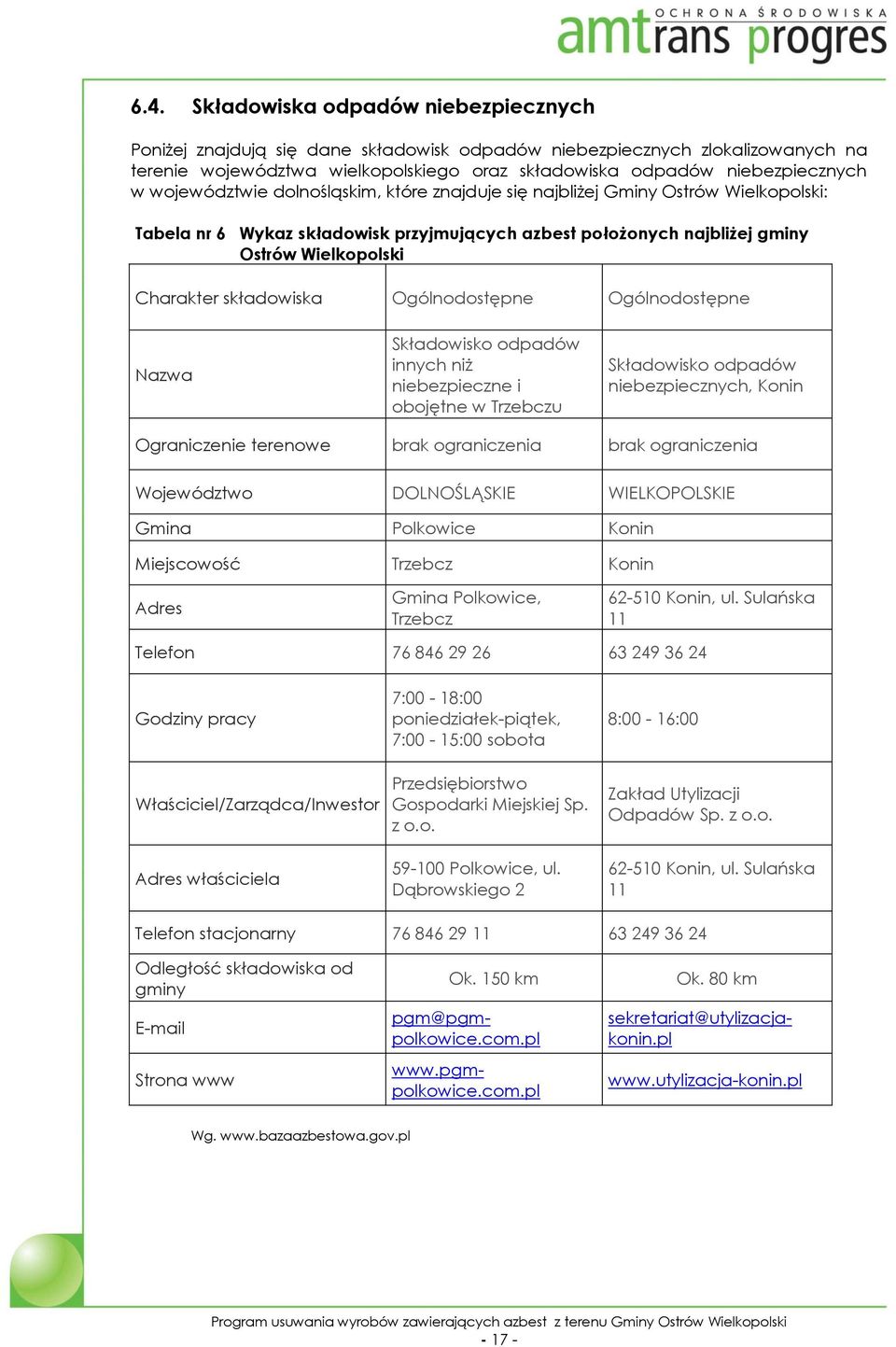 OCHRONA ŚRODOWISKA
amtrans progres

6.4. Składowiska odpadów niebezpiecznych

Poniżej znajdują się dane składowisk odpadów niebezpiecznych zlokalizowanych na terenie województwa wielkopolskiego oraz składowiska odpadów niebezpiecznych w województwie dolnośląskim, które znajduje się najbliżej Gminy Ostrów Wielkopolski:

Tabela nr 6 Wykaz składowisk przyjmujących azbest położonych najbliżej gminy Ostrów Wielkopolski

| Charakter składowiska | Ogólnodostępne | Ogólnodostępne |
|---|---|---|
| Nazwa | Składowisko odpadów innych niż niebezpieczne i obojętne w Trzebczu | Składowisko odpadów niebezpiecznych, Konin |
| Ograniczenie terenowe | brak ograniczenia | brak ograniczenia |
| Województwo | DOLNOŚLĄSKIE | WIELKOPOLSKIE |
| Gmina | Polkowice | Konin |
| Miejscowość | Trzebcz | Konin |
| Adres | Gmina Polkowice, Trzebcz | 62-510 Konin, ul. Sulańska 11 |
| Telefon | 76 846 29 26 | 63 249 36 24 |
| Godziny pracy | 7:00 - 18:00 poniedziałek-piątek, 7:00 - 15:00 sobota | 8:00 - 16:00 |
| Właściciel/Zarządca/Inwestor | Przedsiębiorstwo Gospodarki Miejskiej Sp. z o.o. | Zakład Utylizacji Odpadów Sp. z o.o. |
| Adres właściciela | 59-100 Polkowice, ul. Dąbrowskiego 2 | 62-510 Konin, ul. Sulańska 11 |
| Telefon stacjonarny | 76 846 29 11 | 63 249 36 24 |
| Odległość składowiska od gminy | Ok. 150 km | Ok. 80 km |
| E-mail | pgm@pgm-polkowice.com.pl | sekretariat@utylizacja-konin.pl |
| Strona www | www.pgm-polkowice.com.pl | www.utylizacja-konin.pl |

Wg. www.bazaazbestowa.gov.pl

Program usuwania wyrobów zawierających azbest z terenu Gminy Ostrów Wielkopolski
- 17 -